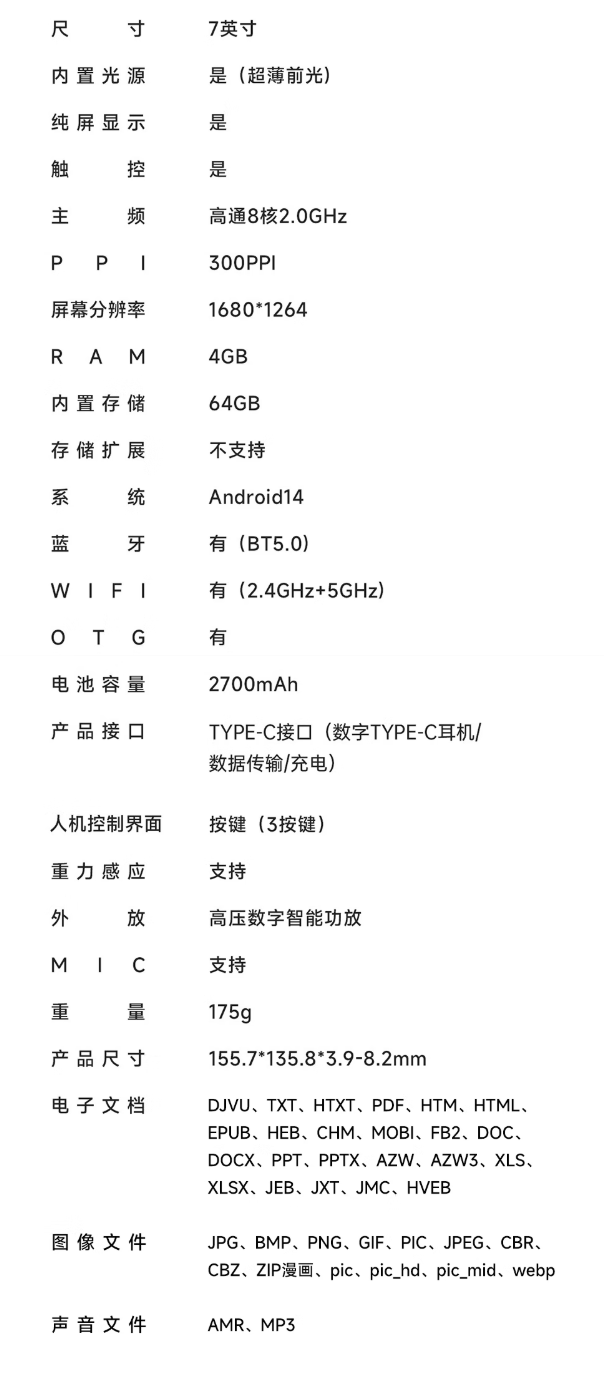 | | |
|---|---|
| 尺寸 | 7英寸 |
| 内置光源 | 是（超薄前光） |
| 纯屏显示 | 是 |
| 触控 | 是 |
| 主频 | 高通8核2.0GHz |
| PPI | 300PPI |
| 屏幕分辨率 | 1680*1264 |
| RAM | 4GB |
| 内置存储 | 64GB |
| 存储扩展 | 不支持 |
| 系统 | Android14 |
| 蓝牙 | 有（BT5.0） |
| WIFI | 有（2.4GHz+5GHz） |
| OTG | 有 |
| 电池容量 | 2700mAh |
| 产品接口 | TYPE-C接口（数字TYPE-C耳机/数据传输/充电） |
| 人机控制界面 | 按键（3按键） |
| 重力感应 | 支持 |
| 外放 | 高压数字智能功放 |
| MIC | 支持 |
| 重量 | 175g |
| 产品尺寸 | 155.7*135.8*3.9-8.2mm |
| 电子文档 | DJVU、TXT、HTXT、PDF、HTM、HTML、EPUB、HEB、CHM、MOBI、FB2、DOC、DOCX、PPT、PPTX、AZW、AZW3、XLS、XLSX、JEB、JXT、JMC、HVEB |
| 图像文件 | JPG、BMP、PNG、GIF、PIC、JPEG、CBR、CBZ、ZIP漫画、pic、pic_hd、pic_mid、webp |
| 声音文件 | AMR、MP3 |